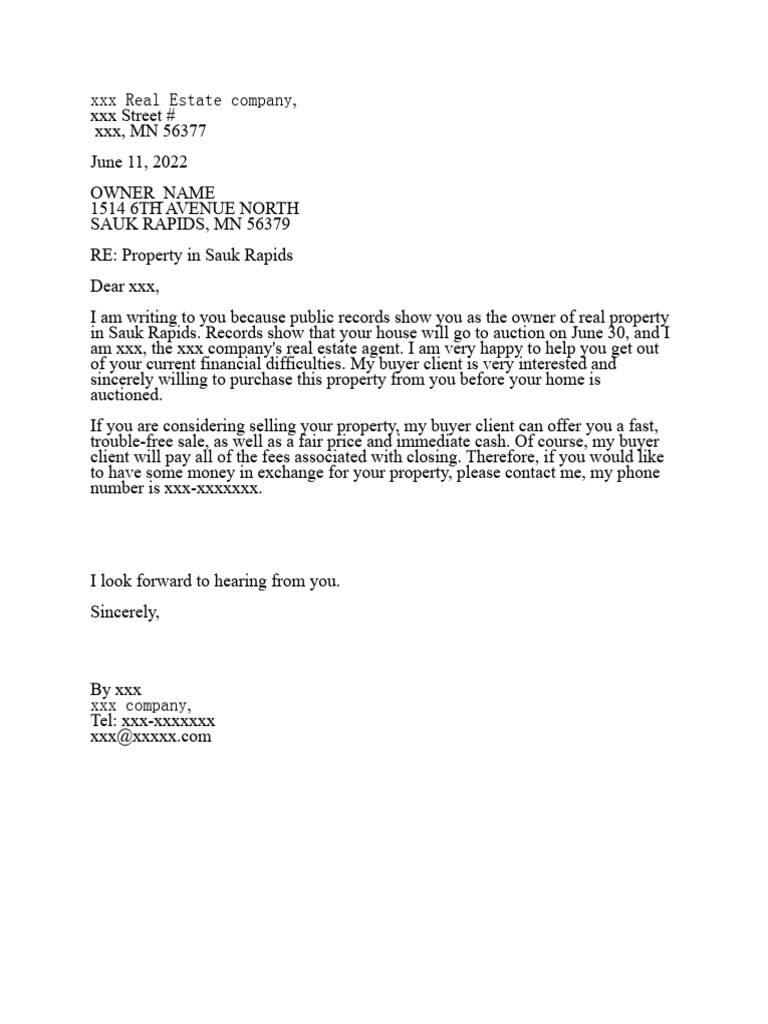 xxx Real Estate company,
xxx Street #
xxx, MN 56377

June 11, 2022

OWNER NAME
1514 6TH AVENUE NORTH
SAUK RAPIDS, MN 56379

RE: Property in Sauk Rapids

Dear xxx,

I am writing to you because public records show you as the owner of real property in Sauk Rapids. Records show that your house will go to auction on June 30, and I am xxx, the xxx company's real estate agent. I am very happy to help you get out of your current financial difficulties. My buyer client is very interested and sincerely willing to purchase this property from you before your home is auctioned.

If you are considering selling your property, my buyer client can offer you a fast, trouble-free sale, as well as a fair price and immediate cash. Of course, my buyer client will pay all of the fees associated with closing. Therefore, if you would like to have some money in exchange for your property, please contact me, my phone number is xxx-xxxxxxx.

I look forward to hearing from you.

Sincerely,

By xxx
xxx company,
Tel: xxx-xxxxxxx
xxx@xxxxx.com